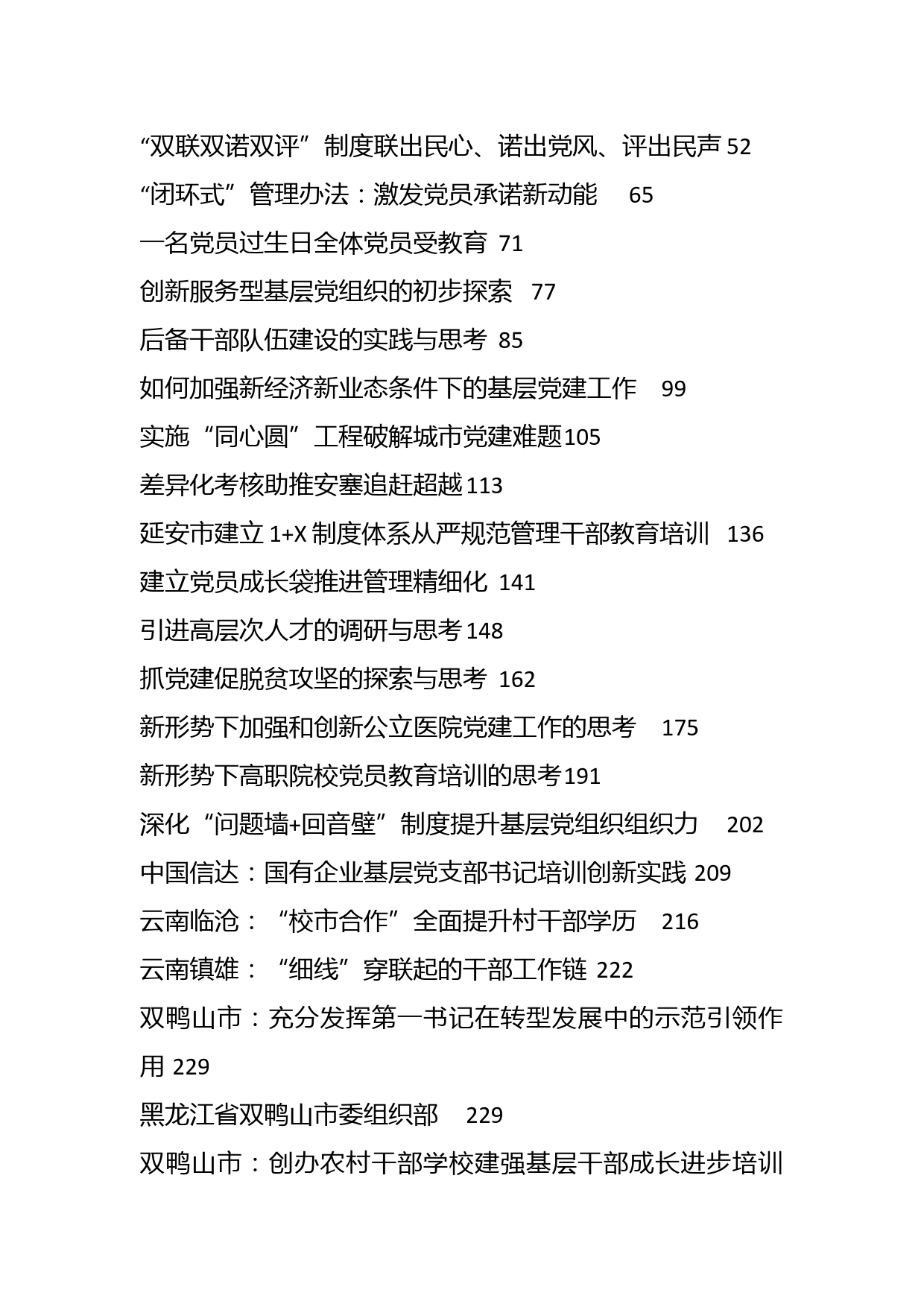 “双联双诺双评”制度联出民心、诺出党风、评出民声 52
“闭环式”管理办法：激发党员承诺新动能 65
一名党员过生日全体党员受教育 71
创新服务型基层党组织的初步探索 77
后备干部队伍建设的实践与思考 85
如何加强新经济新业态条件下的基层党建工作 99
实施“同心圆”工程破解城市党建难题105
差异化考核助推安塞追赶超越113
延安市建立 1+X 制度体系从严规范管理干部教育培训 136
建立党员成长袋推进管理精细化 141
引进高层次人才的调研与思考148
抓党建促脱贫攻坚的探索与思考 162
新形势下加强和创新公立医院党建工作的思考 175
新形势下高职院校党员教育培训的思考191
深化“问题墙+回音壁”制度提升基层党组织组织力 202
中国信达：国有企业基层党支部书记培训创新实践 209
云南临沧：“校市合作”全面提升村干部学历 216
云南镇雄：“细线”穿联起的干部工作链 222
双鸭山市：充分发挥第一书记在转型发展中的示范引领作用 229
黑龙江省双鸭山市委组织部 229
双鸭山市：创办农村干部学校建强基层干部成长进步培训